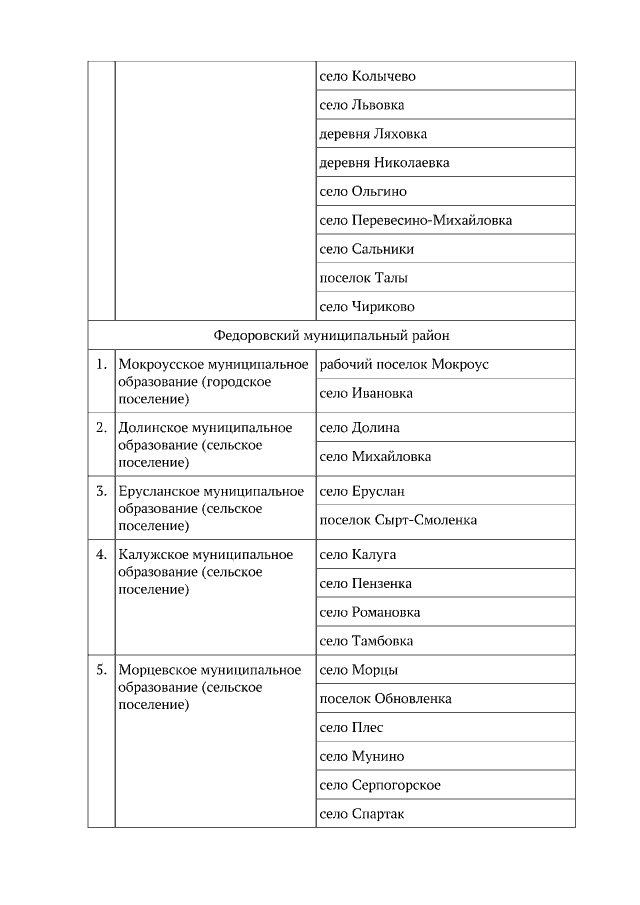 | | | |
|---|---|---|
| | | село Колычево |
| | | село Львовка |
| | | деревня Ляховка |
| | | деревня Николаевка |
| | | село Ольгино |
| | | село Перевесино-Михайловка |
| | | село Сальники |
| | | поселок Талы |
| | | село Чириково |
| Федоровский муниципальный район | | |
| 1. | Мокроусское муниципальное образование (городское поселение) | рабочий поселок Мокроус |
| | | село Ивановка |
| 2. | Долинское муниципальное образование (сельское поселение) | село Долина |
| | | село Михайловка |
| 3. | Ерусланское муниципальное образование (сельское поселение) | село Еруслан |
| | | поселок Сырт-Смоленка |
| 4. | Калужское муниципальное образование (сельское поселение) | село Калуга |
| | | село Пензенка |
| | | село Романовка |
| | | село Тамбовка |
| 5. | Морцевское муниципальное образование (сельское поселение) | село Морцы |
| | | поселок Обновленка |
| | | село Плес |
| | | село Мунино |
| | | село Серпогорское |
| | | село Спартак |